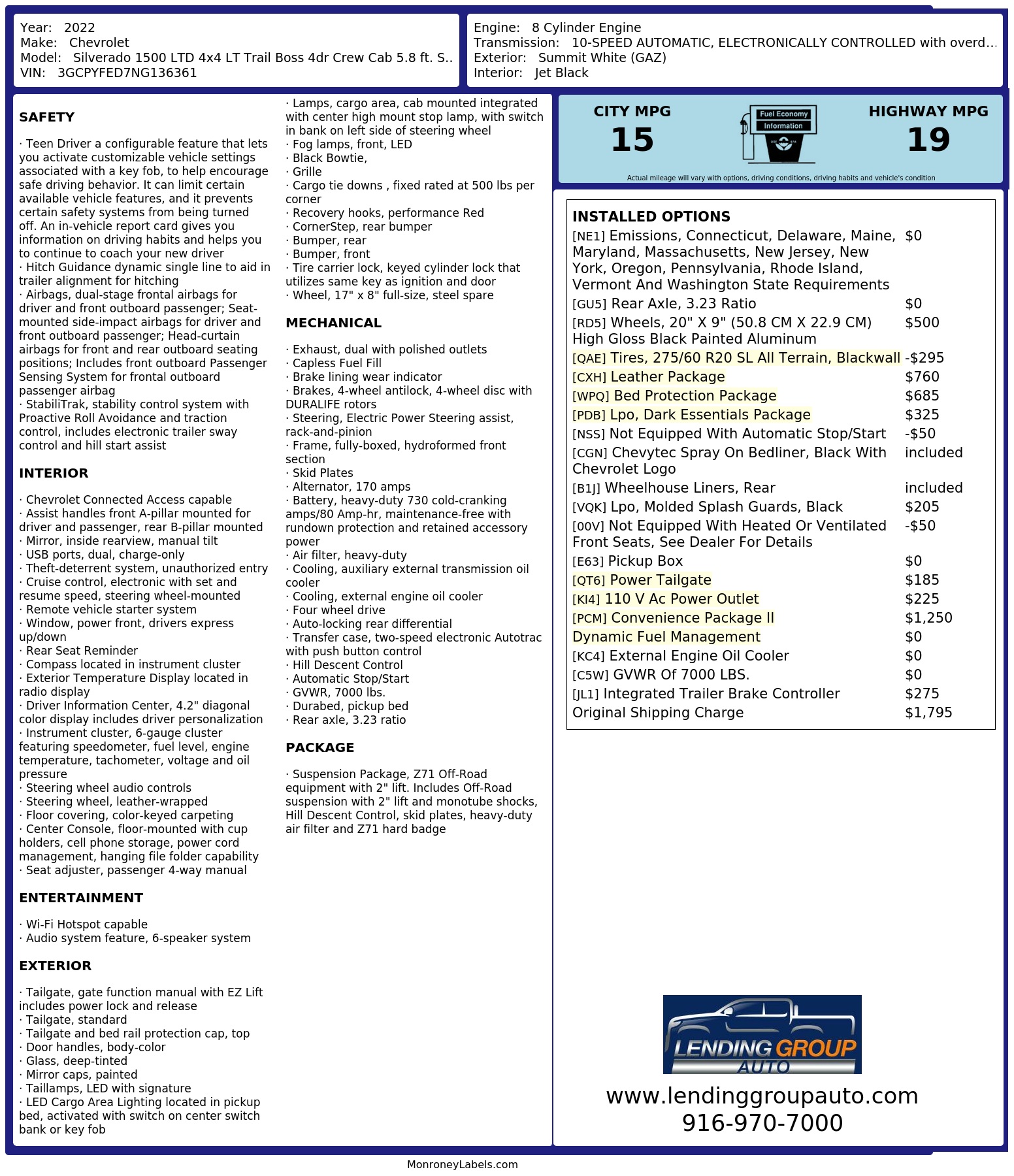 Year: 2022
Make: Chevrolet
Model: Silverado 1500 LTD 4x4 LT Trail Boss 4dr Crew Cab 5.8 ft. S..
VIN: 3GCPYFED7NG136361

Engine: 8 Cylinder Engine
Transmission: 10-SPEED AUTOMATIC, ELECTRONICALLY CONTROLLED with overd...
Exterior: Summit White (GAZ)
Interior: Jet Black

SAFETY

· Teen Driver a configurable feature that lets you activate customizable vehicle settings associated with a key fob, to help encourage safe driving behavior. It can limit certain available vehicle features, and it prevents certain safety systems from being turned off. An in-vehicle report card gives you information on driving habits and helps you to continue to coach your new driver
· Hitch Guidance dynamic single line to aid in trailer alignment for hitching
· Airbags, dual-stage frontal airbags for driver and front outboard passenger; Seat-mounted side-impact airbags for driver and front outboard passenger; Head-curtain airbags for front and rear outboard seating positions; Includes front outboard Passenger Sensing System for frontal outboard passenger airbag
· StabiliTrak, stability control system with Proactive Roll Avoidance and traction control, includes electronic trailer sway control and hill start assist

INTERIOR

· Chevrolet Connected Access capable
· Assist handles front A-pillar mounted for driver and passenger, rear B-pillar mounted
· Mirror, inside rearview, manual tilt
· USB ports, dual, charge-only
· Theft-deterrent system, unauthorized entry
· Cruise control, electronic with set and resume speed, steering wheel-mounted
· Remote vehicle starter system
· Window, power front, drivers express up/down
· Rear Seat Reminder
· Compass located in instrument cluster
· Exterior Temperature Display located in radio display
· Driver Information Center, 4.2" diagonal color display includes driver personalization
· Instrument cluster, 6-gauge cluster featuring speedometer, fuel level, engine temperature, tachometer, voltage and oil pressure
· Steering wheel audio controls
· Steering wheel, leather-wrapped
· Floor covering, color-keyed carpeting
· Center Console, floor-mounted with cup holders, cell phone storage, power cord management, hanging file folder capability
· Seat adjuster, passenger 4-way manual

ENTERTAINMENT

· Wi-Fi Hotspot capable
· Audio system feature, 6-speaker system

EXTERIOR

· Tailgate, gate function manual with EZ Lift includes power lock and release
· Tailgate, standard
· Tailgate and bed rail protection cap, top
· Door handles, body-color
· Glass, deep-tinted
· Mirror caps, painted
· Taillamps, LED with signature
· LED Cargo Area Lighting located in pickup bed, activated with switch on center switch bank or key fob
· Lamps, cargo area, cab mounted integrated with center high mount stop lamp, with switch in bank on left side of steering wheel
· Fog lamps, front, LED
· Black Bowtie,
· Grille
· Cargo tie downs , fixed rated at 500 lbs per corner
· Recovery hooks, performance Red
· CornerStep, rear bumper
· Bumper, rear
· Bumper, front
· Tire carrier lock, keyed cylinder lock that utilizes same key as ignition and door
· Wheel, 17" x 8" full-size, steel spare

MECHANICAL

· Exhaust, dual with polished outlets
· Capless Fuel Fill
· Brake lining wear indicator
· Brakes, 4-wheel antilock, 4-wheel disc with DURALIFE rotors
· Steering, Electric Power Steering assist, rack-and-pinion
· Frame, fully-boxed, hydroformed front section
· Skid Plates
· Alternator, 170 amps
· Battery, heavy-duty 730 cold-cranking amps/80 Amp-hr, maintenance-free with rundown protection and retained accessory power
· Air filter, heavy-duty
· Cooling, auxiliary external transmission oil cooler
· Cooling, external engine oil cooler
· Four wheel drive
· Auto-locking rear differential
· Transfer case, two-speed electronic Autotrac with push button control
· Hill Descent Control
· Automatic Stop/Start
· GVWR, 7000 lbs.
· Durabed, pickup bed
· Rear axle, 3.23 ratio

PACKAGE

· Suspension Package, Z71 Off-Road equipment with 2" lift. Includes Off-Road suspension with 2" lift and monotube shocks, Hill Descent Control, skid plates, heavy-duty air filter and Z71 hard badge

CITY MPG
15
Fuel Economy Information
HIGHWAY MPG
19
Actual mileage will vary with options, driving conditions, driving habits and vehicle's condition

INSTALLED OPTIONS
| | |
|---|---|
| [NE1] Emissions, Connecticut, Delaware, Maine, Maryland, Massachusetts, New Jersey, New York, Oregon, Pennsylvania, Rhode Island, Vermont And Washington State Requirements | $0 |
| [GU5] Rear Axle, 3.23 Ratio | $0 |
| [RD5] Wheels, 20" X 9" (50.8 CM X 22.9 CM) High Gloss Black Painted Aluminum | $500 |
| [QAE] Tires, 275/60 R20 SL All Terrain, Blackwall | -$295 |
| [CXH] Leather Package | $760 |
| [WPQ] Bed Protection Package | $685 |
| [PDB] Lpo, Dark Essentials Package | $325 |
| [NSS] Not Equipped With Automatic Stop/Start | -$50 |
| [CGN] Chevytec Spray On Bedliner, Black With Chevrolet Logo | included |
| [B1J] Wheelhouse Liners, Rear | included |
| [VQK] Lpo, Molded Splash Guards, Black | $205 |
| [00V] Not Equipped With Heated Or Ventilated Front Seats, See Dealer For Details | -$50 |
| [E63] Pickup Box | $0 |
| [QT6] Power Tailgate | $185 |
| [KI4] 110 V Ac Power Outlet | $225 |
| [PCM] Convenience Package II | $1,250 |
| Dynamic Fuel Management | $0 |
| [KC4] External Engine Oil Cooler | $0 |
| [C5W] GVWR Of 7000 LBS. | $0 |
| [JL1] Integrated Trailer Brake Controller | $275 |
| Original Shipping Charge | $1,795 |

LENDING GROUP AUTO
www.lendinggroupauto.com
916-970-7000

MonroneyLabels.com